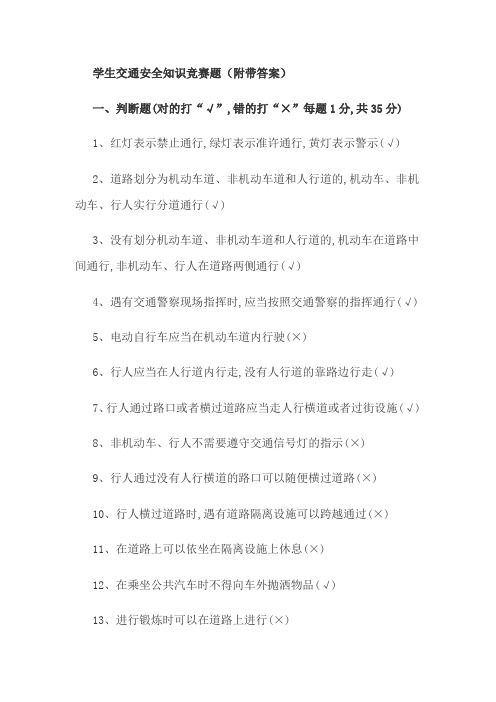 学生交通安全知识竞赛题（附带答案）

一、判断题(对的打“√”,错的打“×”每题1分,共35分)

1、红灯表示禁止通行,绿灯表示准许通行,黄灯表示警示(√)

2、道路划分为机动车道、非机动车道和人行道的,机动车、非机动车、行人实行分道通行(√)

3、没有划分机动车道、非机动车道和人行道的,机动车在道路中间通行,非机动车、行人在道路两侧通行(√)

4、遇有交通警察现场指挥时,应当按照交通警察的指挥通行(√)

5、电动自行车应当在机动车道内行驶(×)

6、行人应当在人行道内行走,没有人行道的靠路边行走(√)

7、行人通过路口或者横过道路应当走人行横道或者过街设施(√)

8、非机动车、行人不需要遵守交通信号灯的指示(×)

9、行人通过没有人行横道的路口可以随便横过道路(×)

10、行人横过道路时,遇有道路隔离设施可以跨越通过(×)

11、在道路上可以依坐在隔离设施上休息(×)

12、在乘坐公共汽车时不得向车外抛洒物品(√)

13、进行锻炼时可以在道路上进行(×)